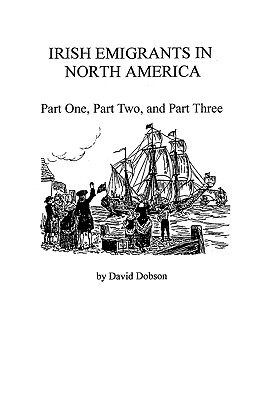 IRISH EMIGRANTS IN NORTH AMERICA

Part One, Part Two, and Part Three

by David Dobson